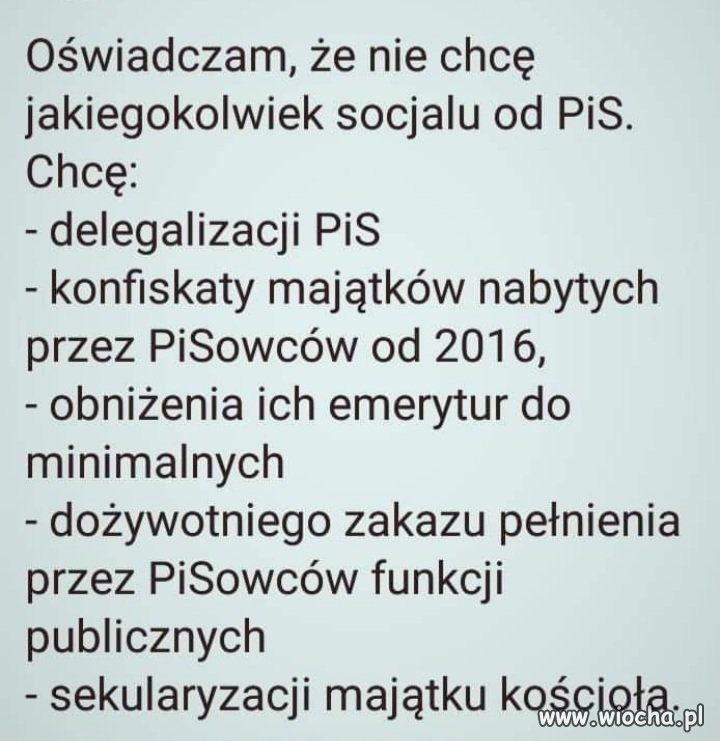 Oświadczam, że nie chcę jakiegokolwiek socjalu od PiS.
Chcę:
- delegalizacji PiS
- konfiskaty majątków nabytych przez PiSowców od 2016,
- obniżenia ich emerytur do minimalnych
- dożywotniego zakazu pełnienia przez PiSowców funkcji publicznych
- sekularyzacji majątku kościoła.

www.wiocha.pl